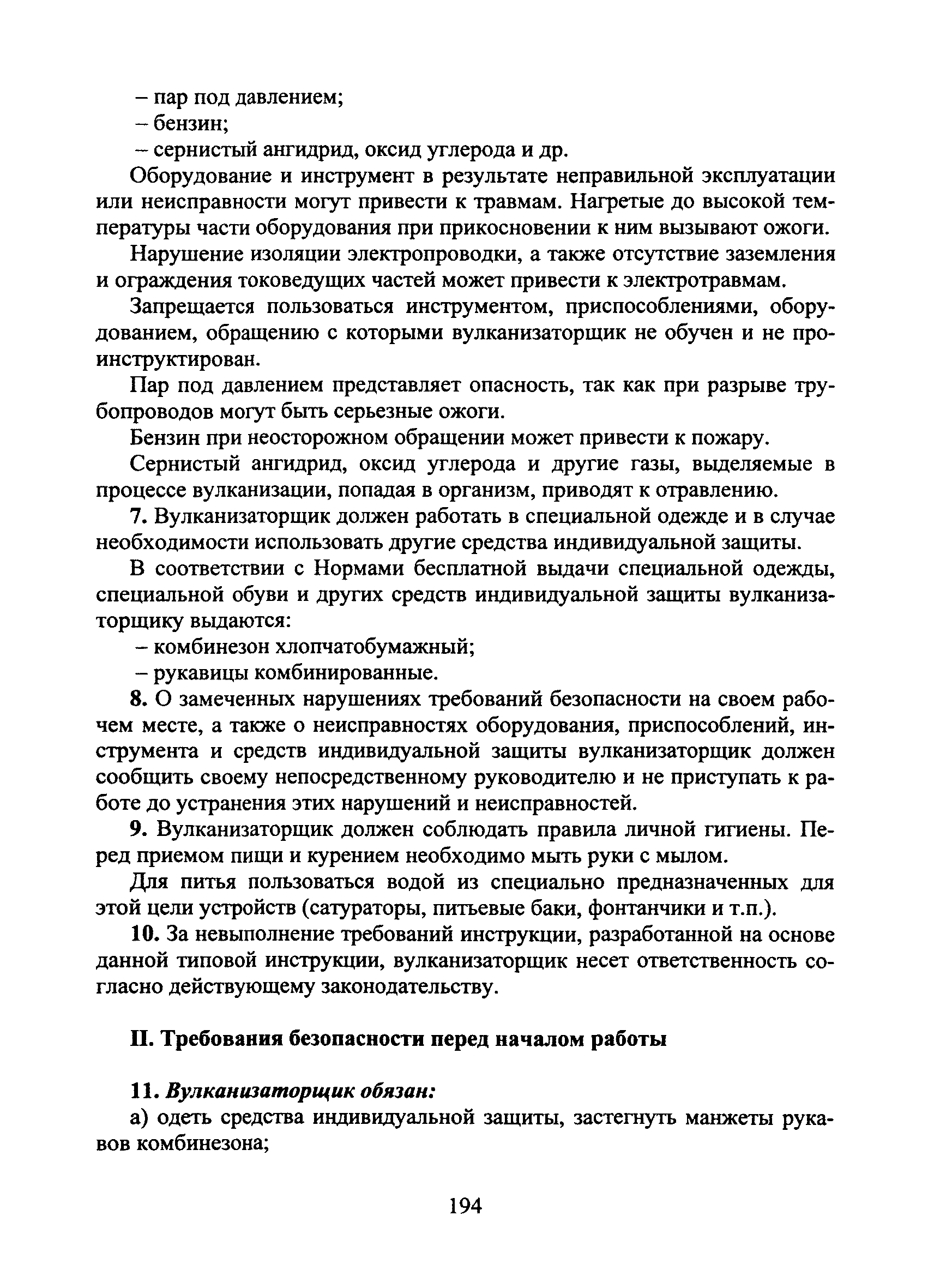 – пар под давлением;
– бензин;
– сернистый ангидрид, оксид углерода и др.

Оборудование и инструмент в результате неправильной эксплуатации или неисправности могут привести к травмам. Нагретые до высокой температуры части оборудования при прикосновении к ним вызывают ожоги.

Нарушение изоляции электропроводки, а также отсутствие заземления и ограждения токоведущих частей может привести к электротравмам.

Запрещается пользоваться инструментом, приспособлениями, оборудованием, обращению с которыми вулканизаторщик не обучен и не проинструктирован.

Пар под давлением представляет опасность, так как при разрыве трубопроводов могут быть серьезные ожоги.

Бензин при неосторожном обращении может привести к пожару.

Сернистый ангидрид, оксид углерода и другие газы, выделяемые в процессе вулканизации, попадая в организм, приводят к отравлению.

7. Вулканизаторщик должен работать в специальной одежде и в случае необходимости использовать другие средства индивидуальной защиты.

В соответствии с Нормами бесплатной выдачи специальной одежды, специальной обуви и других средств индивидуальной защиты вулканизаторщику выдаются:
– комбинезон хлопчатобумажный;
– рукавицы комбинированные.

8. О замеченных нарушениях требований безопасности на своем рабочем месте, а также о неисправностях оборудования, приспособлений, инструмента и средств индивидуальной защиты вулканизаторщик должен сообщить своему непосредственному руководителю и не приступать к работе до устранения этих нарушений и неисправностей.

9. Вулканизаторщик должен соблюдать правила личной гигиены. Перед приемом пищи и курением необходимо мыть руки с мылом.

Для питья пользоваться водой из специально предназначенных для этой цели устройств (сатураторы, питьевые баки, фонтанчики и т.п.).

10. За невыполнение требований инструкции, разработанной на основе данной типовой инструкции, вулканизаторщик несет ответственность согласно действующему законодательству.

II. Требования безопасности перед началом работы

11. Вулканизаторщик обязан:
а) одеть средства индивидуальной защиты, застегнуть манжеты рукавов комбинезона;

194